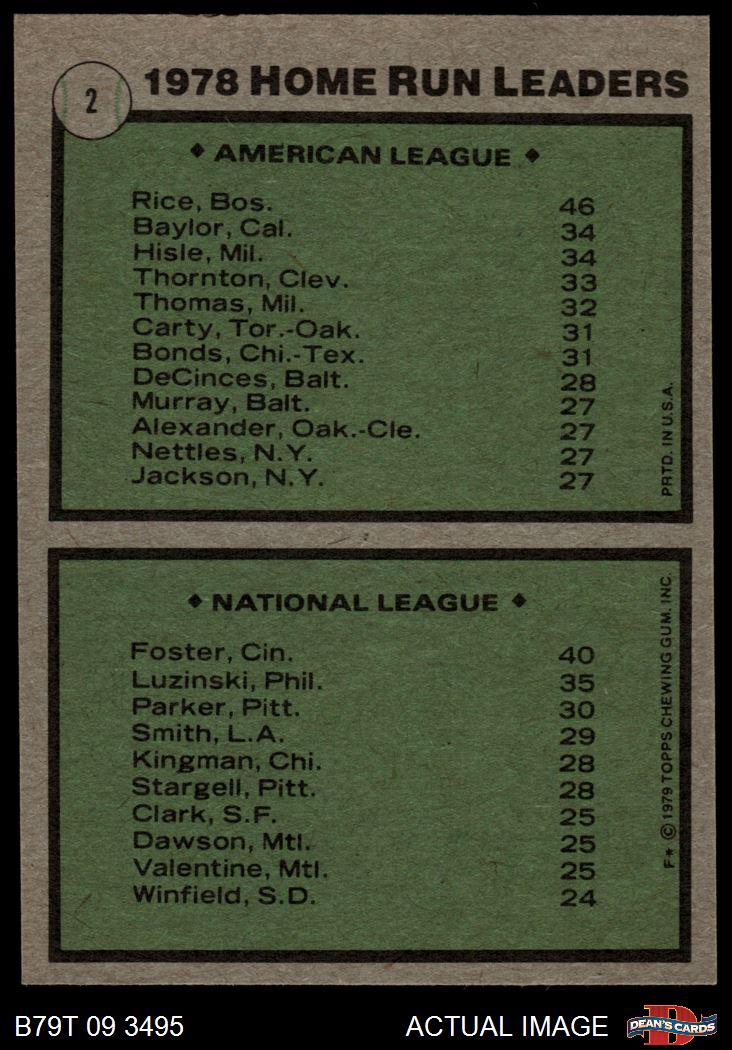 2

1978 HOME RUN LEADERS

◆ AMERICAN LEAGUE ◆

| | |
|---|---|
| Rice, Bos. | 46 |
| Baylor, Cal. | 34 |
| Hisle, Mil. | 34 |
| Thornton, Clev. | 33 |
| Thomas, Mil. | 32 |
| Carty, Tor.-Oak. | 31 |
| Bonds, Chi.-Tex. | 31 |
| DeCinces, Balt. | 28 |
| Murray, Balt. | 27 |
| Alexander, Oak.-Cle. | 27 |
| Nettles, N.Y. | 27 |
| Jackson, N.Y. | 27 |

PRTD. IN U.S.A.

◆ NATIONAL LEAGUE ◆

| | |
|---|---|
| Foster, Cin. | 40 |
| Luzinski, Phil. | 35 |
| Parker, Pitt. | 30 |
| Smith, L.A. | 29 |
| Kingman, Chi. | 28 |
| Stargell, Pitt. | 28 |
| Clark, S.F. | 25 |
| Dawson, Mtl. | 25 |
| Valentine, Mtl. | 25 |
| Winfield, S.D. | 24 |

F★ © 1979 TOPPS CHEWING GUM, INC.

B79T 09 3495

ACTUAL IMAGE

DEAN'S CARDS